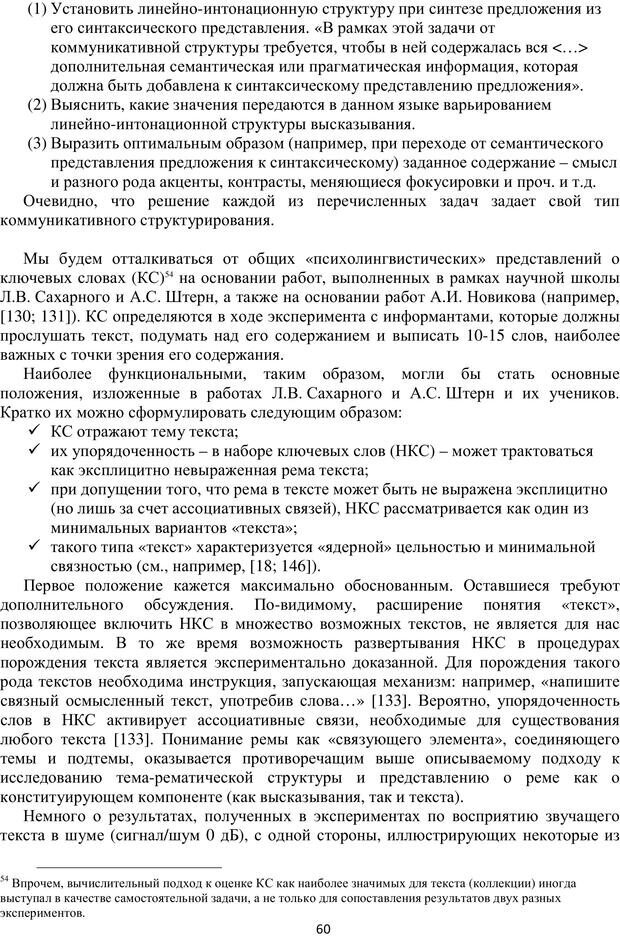 (1) Установить линейно-интонационную структуру при синтезе предложения из его синтаксического представления. «В рамках этой задачи от коммуникативной структуры требуется, чтобы в ней содержалась вся <…> дополнительная семантическая или прагматическая информация, которая должна быть добавлена к синтаксическому представлению предложения».
(2) Выяснить, какие значения передаются в данном языке варьированием линейно-интонационной структуры высказывания.
(3) Выразить оптимальным образом (например, при переходе от семантического представления предложения к синтаксическому) заданное содержание – смысл и разного рода акценты, контрасты, меняющиеся фокусировки и проч. и т.д.
Очевидно, что решение каждой из перечисленных задач задает свой тип коммуникативного структурирования.

Мы будем отталкиваться от общих «психолингвистических» представлений о ключевых словах (КС)$^{54}$ на основании работ, выполненных в рамках научной школы Л.В. Сахарного и А.С. Штерн, а также на основании работ А.И. Новикова (например, [130; 131]). КС определяются в ходе эксперимента с информантами, которые должны прослушать текст, подумать над его содержанием и выписать 10-15 слов, наиболее важных с точки зрения его содержания.
Наиболее функциональными, таким образом, могли бы стать основные положения, изложенные в работах Л.В. Сахарного и А.С. Штерн и их учеников. Кратко их можно сформулировать следующим образом:
✓ КС отражают тему текста;
✓ их упорядоченность – в наборе ключевых слов (НКС) – может трактоваться как эксплицитно невыраженная рема текста;
✓ при допущении того, что рема в тексте может быть не выражена эксплицитно (но лишь за счет ассоциативных связей), НКС рассматривается как один из минимальных вариантов «текста»;
✓ такого типа «текст» характеризуется «ядерной» цельностью и минимальной связностью (см., например, [18; 146]).
Первое положение кажется максимально обоснованным. Оставшиеся требуют дополнительного обсуждения. По-видимому, расширение понятия «текст», позволяющее включить НКС в множество возможных текстов, не является для нас необходимым. В то же время возможность развертывания НКС в процедурах порождения текста является экспериментально доказанной. Для порождения такого рода текстов необходима инструкция, запускающая механизм: например, «напишите связный осмысленный текст, употребив слова…» [133]. Вероятно, упорядоченность слов в НКС активирует ассоциативные связи, необходимые для существования любого текста [133]. Понимание ремы как «связующего элемента», соединяющего темы и подтемы, оказывается противоречащим выше описываемому подходу к исследованию тема-рематической структуры и представлению о реме как о конституирующем компоненте (как высказывания, так и текста).
Немного о результатах, полученных в экспериментах по восприятию звучащего текста в шуме (сигнал/шум 0 дБ), с одной стороны, иллюстрирующих некоторые из

$^{54}$ Впрочем, вычислительный подход к оценке КС как наиболее значимых для текста (коллекции) иногда выступал в качестве самостоятельной задачи, а не только для сопоставления результатов двух разных экспериментов.
60